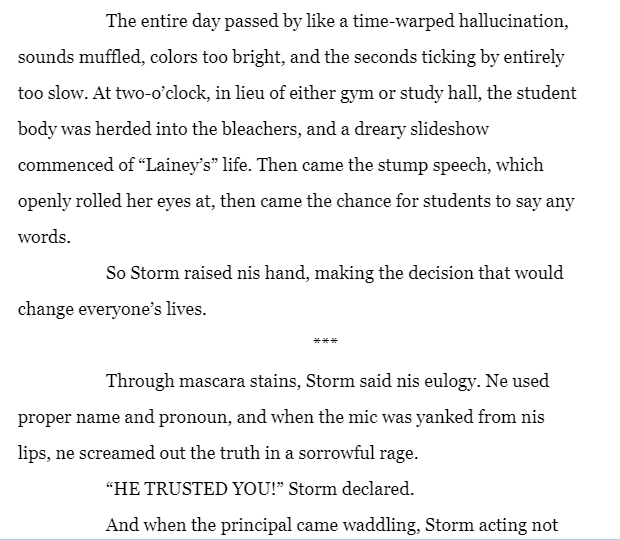 The entire day passed by like a time-warped hallucination, sounds muffled, colors too bright, and the seconds ticking by entirely too slow. At two-o'clock, in lieu of either gym or study hall, the student body was herded into the bleachers, and a dreary slideshow commenced of "Lainey's" life. Then came the stump speech, which openly rolled her eyes at, then came the chance for students to say any words.

So Storm raised nis hand, making the decision that would change everyone's lives.

***

Through mascara stains, Storm said nis eulogy. Ne used proper name and pronoun, and when the mic was yanked from nis lips, ne screamed out the truth in a sorrowful rage.

"HE TRUSTED YOU!" Storm declared.

And when the principal came waddling, Storm acting not